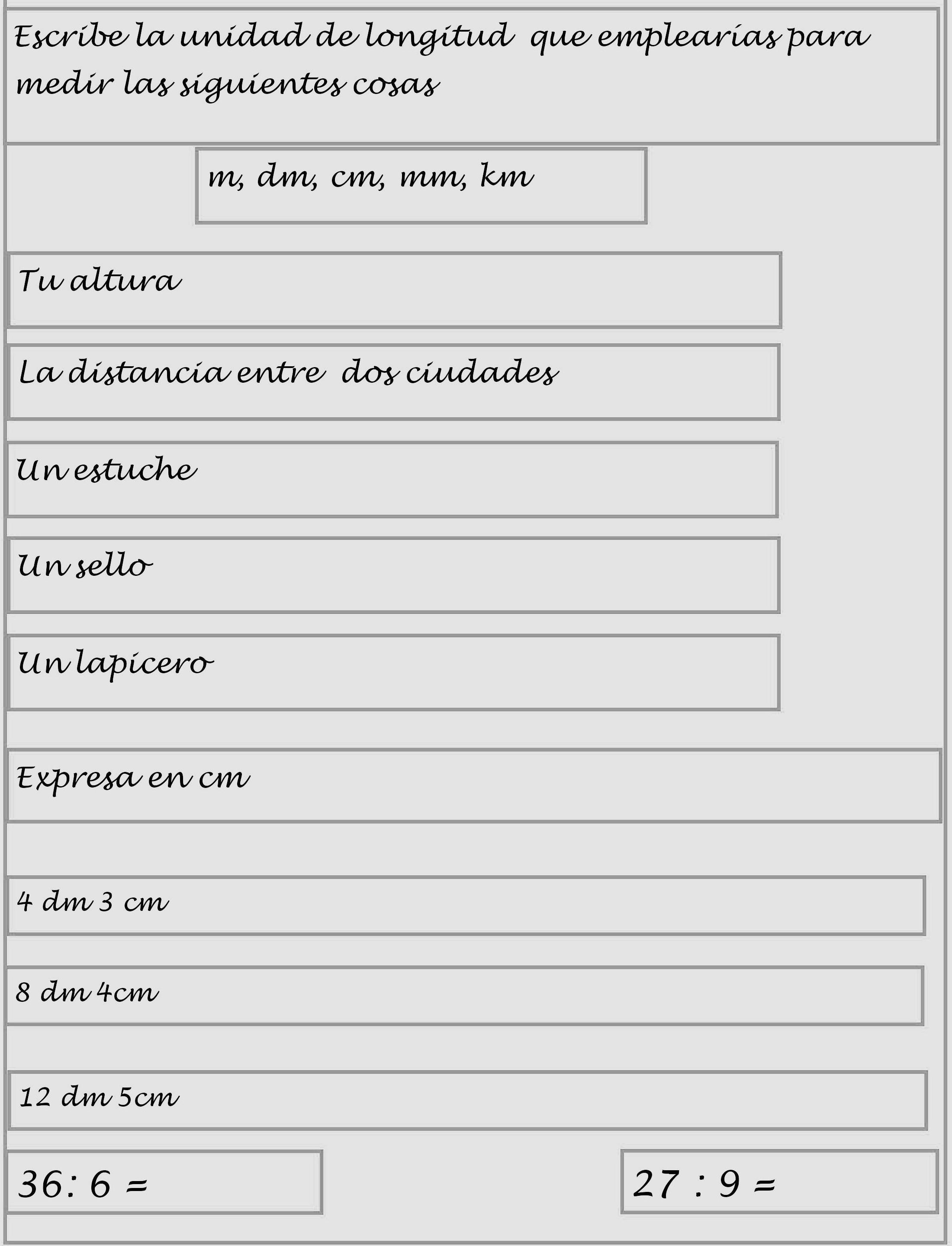 Escribe la unidad de longitud que emplearías para medir las siguientes cosas

m, dm, cm, mm, km

Tu altura

La distancia entre dos ciudades

Un estuche

Un sello

Un lapicero

Expresa en cm

4 dm 3 cm

8 dm 4cm

12 dm 5cm

36: 6 =

27 : 9 =